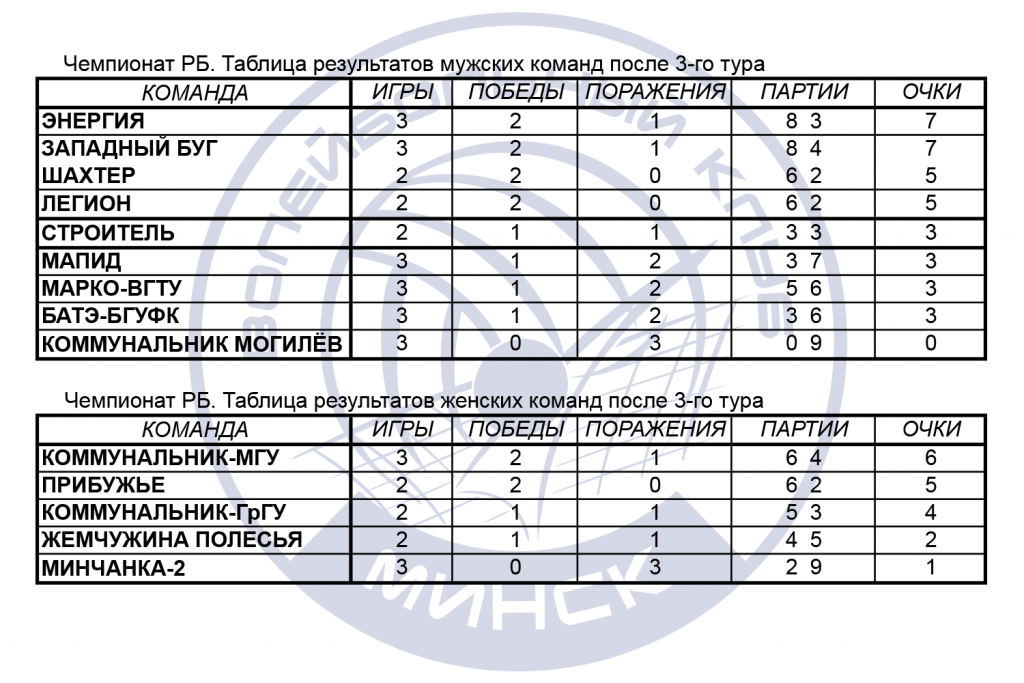 Чемпионат РБ. Таблица результатов мужских команд после 3-го тура

| КОМАНДА | ИГРЫ | ПОБЕДЫ | ПОРАЖЕНИЯ | ПАРТИИ | ОЧКИ |
|---|---|---|---|---|---|
| ЭНЕРГИЯ | 3 | 2 | 1 | 8 3 | 7 |
| ЗАПАДНЫЙ БУГ | 3 | 2 | 1 | 8 4 | 7 |
| ШАХТЕР | 2 | 2 | 0 | 6 2 | 5 |
| ЛЕГИОН | 2 | 2 | 0 | 6 2 | 5 |
| СТРОИТЕЛЬ | 2 | 1 | 1 | 3 3 | 3 |
| МАПИД | 3 | 1 | 2 | 3 7 | 3 |
| МАРКО-ВГТУ | 3 | 1 | 2 | 5 6 | 3 |
| БАТЭ-БГУФК | 3 | 1 | 2 | 3 6 | 3 |
| КОММУНАЛЬНИК МОГИЛЁВ | 3 | 0 | 3 | 0 9 | 0 |

Чемпионат РБ. Таблица результатов женских команд после 3-го тура

| КОМАНДА | ИГРЫ | ПОБЕДЫ | ПОРАЖЕНИЯ | ПАРТИИ | ОЧКИ |
|---|---|---|---|---|---|
| КОММУНАЛЬНИК-МГУ | 3 | 2 | 1 | 6 4 | 6 |
| ПРИБУЖЬЕ | 2 | 2 | 0 | 6 2 | 5 |
| КОММУНАЛЬНИК-ГрГУ | 2 | 1 | 1 | 5 3 | 4 |
| ЖЕМЧУЖИНА ПОЛЕСЬЯ | 2 | 1 | 1 | 4 5 | 2 |
| МИНЧАНКА-2 | 3 | 0 | 3 | 2 9 | 1 |

ВОЛЕЙБОЛЬНЫЙ КЛУБ МИНСК